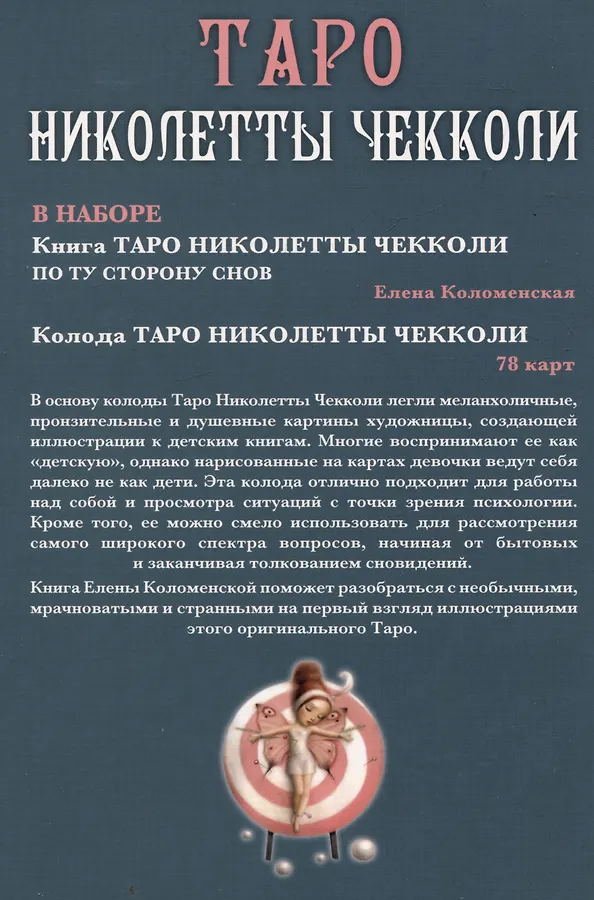 ТАРО
НИКОЛЕТТЫ ЧЕККОЛИ

В НАБОРЕ
Книга ТАРО НИКОЛЕТТЫ ЧЕККОЛИ
ПО ТУ СТОРОНУ СНОВ
Елена Коломенская

Колода ТАРО НИКОЛЕТТЫ ЧЕККОЛИ
78 карт

В основу колоды Таро Николетты Чекколи легли меланхоличные, пронзительные и душевные картины художницы, создающей иллюстрации к детским книгам. Многие воспринимают ее как «детскую», однако нарисованные на картах девочки ведут себя далеко не как дети. Эта колода отлично подходит для работы над собой и просмотра ситуаций с точки зрения психологии. Кроме того, ее можно смело использовать для рассмотрения самого широкого спектра вопросов, начиная от бытовых и заканчивая толкованием сновидений.

Книга Елены Коломенской поможет разобраться с необычными, мрачноватыми и странными на первый взгляд иллюстрациями этого оригинального Таро.